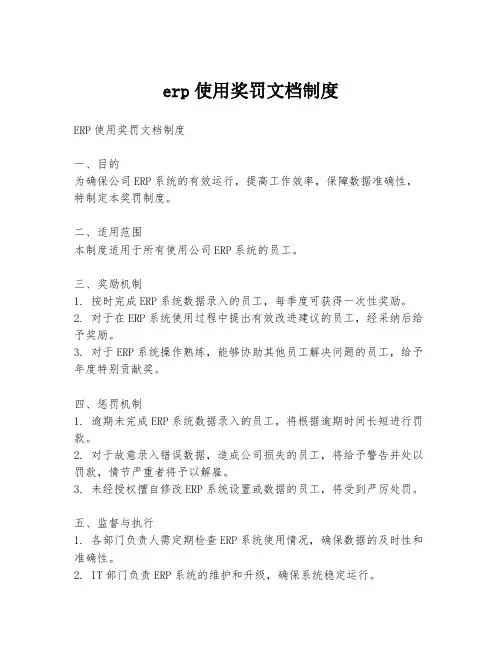 erp 使用奖罚文档制度

ERP 使用奖罚文档制度

一、目的
为确保公司 ERP 系统的有效运行，提高工作效率，保障数据准确性，特制定本奖罚制度。

二、适用范围
本制度适用于所有使用公司 ERP 系统的员工。

三、奖励机制
1. 按时完成 ERP 系统数据录入的员工，每季度可获得一次性奖励。
2. 对于在 ERP 系统使用过程中提出有效改进建议的员工，经采纳后给予奖励。
3. 对于 ERP 系统操作熟练，能够协助其他员工解决问题的员工，给予年度特别贡献奖。

四、惩罚机制
1. 逾期未完成 ERP 系统数据录入的员工，将根据逾期时间长短进行罚款。
2. 对于故意录入错误数据，造成公司损失的员工，将给予警告并处以罚款，情节严重者将予以解雇。
3. 未经授权擅自修改 ERP 系统设置或数据的员工，将受到严厉处罚。

五、监督与执行
1. 各部门负责人需定期检查 ERP 系统使用情况，确保数据的及时性和准确性。
2. IT 部门负责 ERP 系统的维护和升级，确保系统稳定运行。